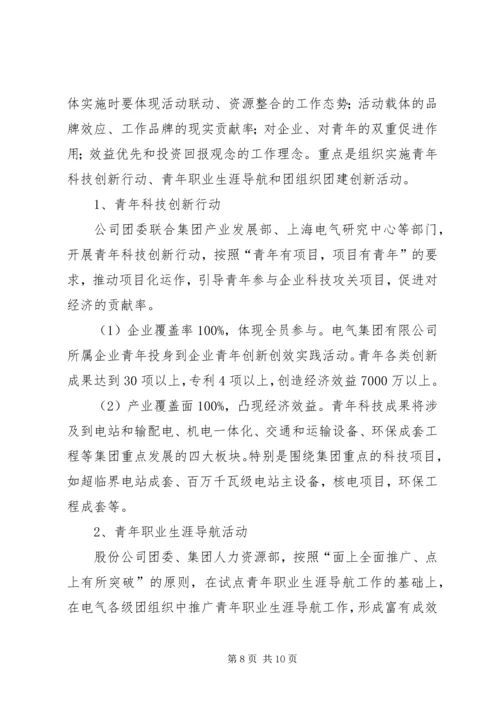 体实施时要体现活动联动、资源整合的工作态势；活动载体的品牌效应、工作品牌的现实贡献率；对企业、对青年的双重促进作用；效益优先和投资回报观念的工作理念。重点是组织实施青年科技创新行动、青年职业生涯导航和团组织团建创新活动。

1、青年科技创新行动

公司团委联合集团产业发展部、上海电气研究中心等部门，开展青年科技创新行动，按照“青年有项目，项目有青年”的要求，推动项目化运作，引导青年参与企业科技攻关项目，促进对经济的贡献率。

（1）企业覆盖率100%，体现全员参与。电气集团有限公司所属企业青年投身到企业青年创新创效实践活动。青年各类创新成果达到30项以上，专利4项以上，创造经济效益7000万以上。

（2）产业覆盖面100%，凸现经济效益。青年科技成果将涉及到电站和输配电、机电一体化、交通和运输设备、环保成套工程等集团重点发展的四大板块。特别是围绕集团重点的科技项目，如超临界电站成套、百万千瓦级电站主设备，核电项目，环保工程成套等。

2、青年职业生涯导航活动

股份公司团委、集团人力资源部，按照“面上全面推广、点上有所突破”的原则，在试点青年职业生涯导航工作的基础上，在电气各级团组织中推广青年职业生涯导航工作，形成富有成效

第8页 共10页